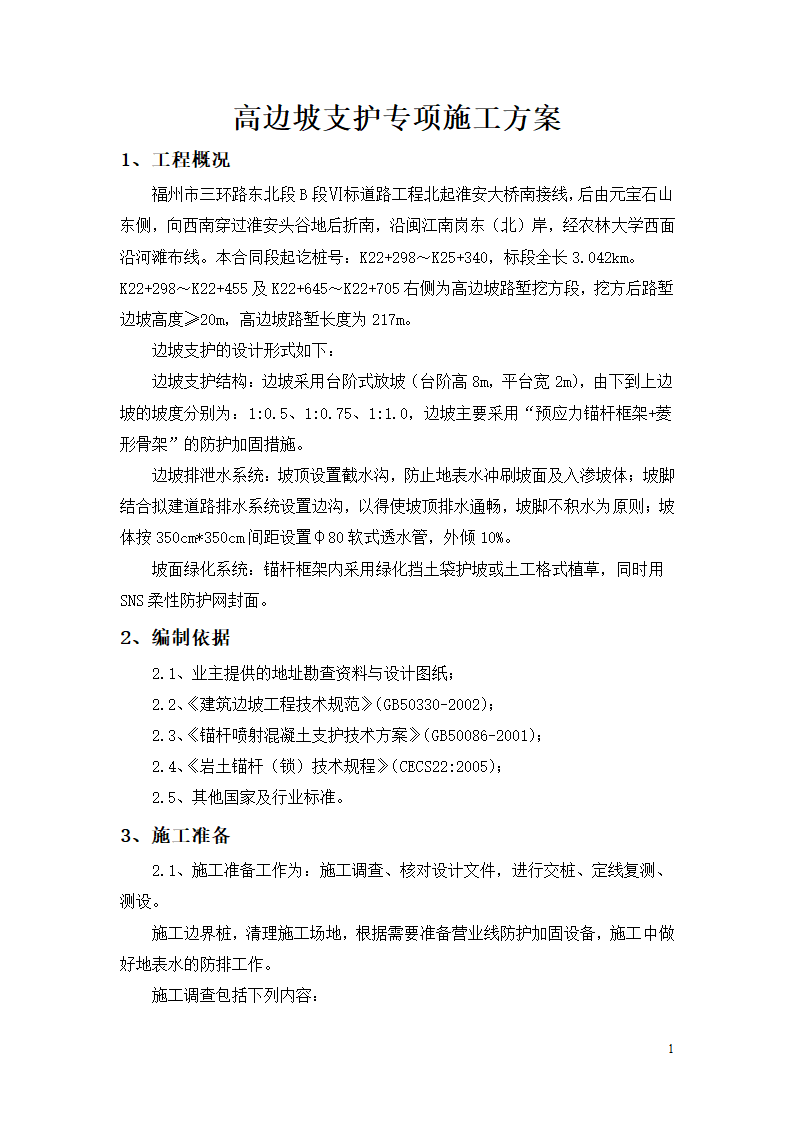 高边坡支护专项施工方案

1、工程概况

福州市三环路东北段B段Ⅵ标道路工程北起淮安大桥南接线，后由元宝石山东侧，向西南穿过淮安头谷地后折南，沿闽江南岗东（北）岸，经农林大学西面沿河滩布线。本合同段起讫桩号：K22+298～K25+340，标段全长3.042km。K22+298～K22+455及K22+645～K22+705右侧为高边坡路堑挖方段，挖方后路堑边坡高度≥20m，高边坡路堑长度为217m。

边坡支护的设计形式如下：

边坡支护结构：边坡采用台阶式放坡（台阶高8m，平台宽2m），由下到上边坡的坡度分别为：1:0.5、1:0.75、1:1.0，边坡主要采用“预应力锚杆框架+菱形骨架”的防护加固措施。

边坡排泄水系统：坡顶设置截水沟，防止地表水冲刷坡面及入渗坡体；坡脚结合拟建道路排水系统设置边沟，以得使坡顶排水通畅，坡脚不积水为原则；坡体按350cm*350cm间距设置Φ80软式透水管，外倾10%。

坡面绿化系统：锚杆框架内采用绿化挡土袋护坡或土工格式植草，同时用SNS柔性防护网封面。

2、编制依据

2.1、业主提供的地址勘查资料与设计图纸；

2.2、《建筑边坡工程技术规范》(GB50330-2002)；

2.3、《锚杆喷射混凝土支护技术方案》(GB50086-2001)；

2.4、《岩土锚杆（锁）技术规程》(CECS22:2005)；

2.5、其他国家及行业标准。

3、施工准备

2.1、施工准备工作为：施工调查、核对设计文件，进行交桩、定线复测、测设。

施工边界桩，清理施工场地，根据需要准备营业线防护加固设备，施工中做好地表水的防排工作。

施工调查包括下列内容：

1